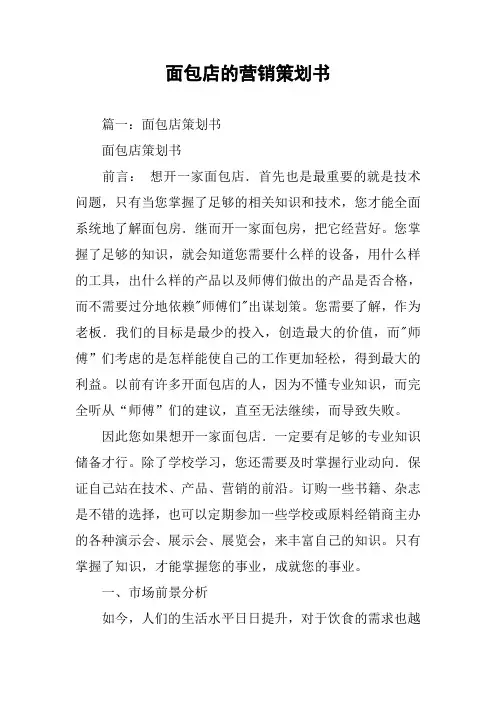 面包店的营销策划书

篇一：面包店策划书

面包店策划书

前言： 想开一家面包店．首先也是最重要的就是技术问题，只有当您掌握了足够的相关知识和技术，您才能全面系统地了解面包房．继而开一家面包房，把它经营好。您掌握了足够的知识，就会知道您需要什么样的设备，用什么样的工具，出什么样的产品以及师傅们做出的产品是否合格，而不需要过分地依赖"师傅们"出谋划策。您需要了解，作为老板．我们的目标是最少的投入，创造最大的价值，而"师傅”们考虑的是怎样能使自己的工作更加轻松，得到最大的利益。以前有许多开面包店的人，因为不懂专业知识，而完全听从“师傅”们的建议，直至无法继续，而导致失败。

因此您如果想开一家面包店．一定要有足够的专业知识储备才行。除了学校学习，您还需要及时掌握行业动向．保证自己站在技术、产品、营销的前沿。订购一些书籍、杂志是不错的选择，也可以定期参加一些学校或原料经销商主办的各种演示会、展示会、展览会，来丰富自己的知识。只有掌握了知识，才能掌握您的事业，成就您的事业。

一、市场前景分析

如今，人们的生活水平日日提升，对于饮食的需求也越